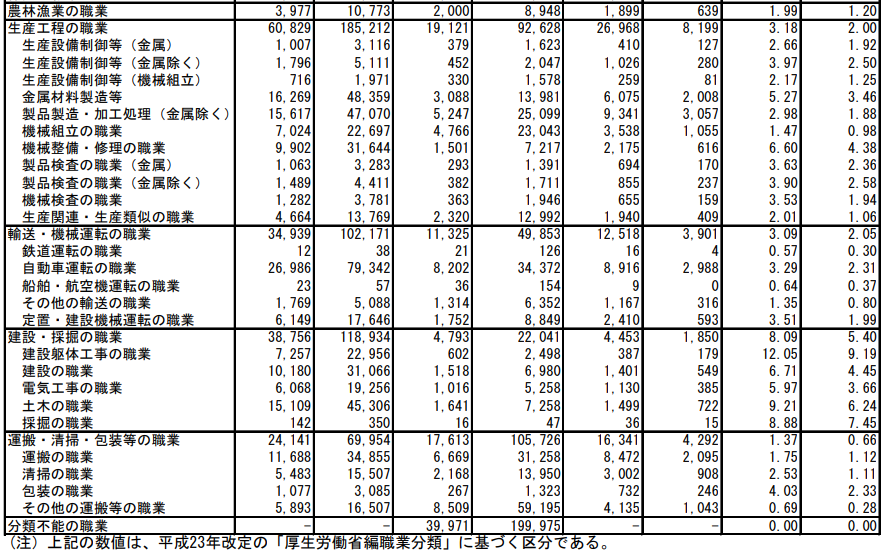 | 農林漁業の職業 | 3,977 | 10,773 | 2,000 | 8,948 | 1,899 | 639 | 1.99 | 1.20 |
|---|---|---|---|---|---|---|---|---|
| 生産工程の職業 | 60,829 | 185,212 | 19,121 | 92,628 | 26,968 | 8,199 | 3.18 | 2.00 |
| 生産設備制御等（金属） | 1,007 | 3,116 | 379 | 1,623 | 410 | 127 | 2.66 | 1.92 |
| 生産設備制御等（金属除く） | 1,796 | 5,111 | 452 | 2,047 | 1,026 | 280 | 3.97 | 2.50 |
| 生産設備制御等（機械組立） | 716 | 1,971 | 330 | 1,578 | 259 | 81 | 2.17 | 1.25 |
| 金属材料製造等 | 16,269 | 48,359 | 3,088 | 13,981 | 6,075 | 2,008 | 5.27 | 3.46 |
| 製品製造・加工処理（金属除く） | 15,617 | 47,070 | 5,247 | 25,099 | 9,341 | 3,057 | 2.98 | 1.88 |
| 機械組立の職業 | 7,024 | 22,697 | 4,766 | 23,043 | 3,538 | 1,055 | 1.47 | 0.98 |
| 機械整備・修理の職業 | 9,902 | 31,644 | 1,501 | 7,217 | 2,175 | 616 | 6.60 | 4.38 |
| 製品検査の職業（金属） | 1,063 | 3,283 | 293 | 1,391 | 694 | 170 | 3.63 | 2.36 |
| 製品検査の職業（金属除く） | 1,489 | 4,411 | 382 | 1,711 | 855 | 237 | 3.90 | 2.58 |
| 機械検査の職業 | 1,282 | 3,781 | 363 | 1,946 | 655 | 159 | 3.53 | 1.94 |
| 生産関連・生産類似の職業 | 4,664 | 13,769 | 2,320 | 12,992 | 1,940 | 409 | 2.01 | 1.06 |
| 輸送・機械運転の職業 | 34,939 | 102,171 | 11,325 | 49,853 | 12,518 | 3,901 | 3.09 | 2.05 |
| 鉄道運転の職業 | 12 | 38 | 21 | 126 | 16 | 4 | 0.57 | 0.30 |
| 自動車運転の職業 | 26,986 | 79,342 | 8,202 | 34,372 | 8,916 | 2,988 | 3.29 | 2.31 |
| 船舶・航空機運転の職業 | 23 | 57 | 36 | 154 | 9 | 0 | 0.64 | 0.37 |
| その他の輸送の職業 | 1,769 | 5,088 | 1,314 | 6,352 | 1,167 | 316 | 1.35 | 0.80 |
| 定置・建設機械運転の職業 | 6,149 | 17,646 | 1,752 | 8,849 | 2,410 | 593 | 3.51 | 1.99 |
| 建設・採掘の職業 | 38,756 | 118,934 | 4,793 | 22,041 | 4,453 | 1,850 | 8.09 | 5.40 |
| 建設躯体工事の職業 | 7,257 | 22,956 | 602 | 2,498 | 387 | 179 | 12.05 | 9.19 |
| 建設の職業 | 10,180 | 31,066 | 1,518 | 6,980 | 1,401 | 549 | 6.71 | 4.45 |
| 電気工事の職業 | 6,068 | 19,256 | 1,016 | 5,258 | 1,130 | 385 | 5.97 | 3.66 |
| 土木の職業 | 15,109 | 45,306 | 1,641 | 7,258 | 1,499 | 722 | 9.21 | 6.24 |
| 採掘の職業 | 142 | 350 | 16 | 47 | 36 | 15 | 8.88 | 7.45 |
| 運搬・清掃・包装等の職業 | 24,141 | 69,954 | 17,613 | 105,726 | 16,341 | 4,292 | 1.37 | 0.66 |
| 運搬の職業 | 11,688 | 34,855 | 6,669 | 31,258 | 8,472 | 2,095 | 1.75 | 1.12 |
| 清掃の職業 | 5,483 | 15,507 | 2,168 | 13,950 | 3,002 | 908 | 2.53 | 1.11 |
| 包装の職業 | 1,077 | 3,085 | 267 | 1,323 | 732 | 246 | 4.03 | 2.33 |
| その他の運搬等の職業 | 5,893 | 16,507 | 8,509 | 59,195 | 4,135 | 1,043 | 0.69 | 0.28 |
| 分類不能の職業 | - | - | 39,971 | 199,975 | - | - | 0.00 | 0.00 |

（注）上記の数値は、平成23年改定の「厚生労働省編職業分類」に基づく区分である。